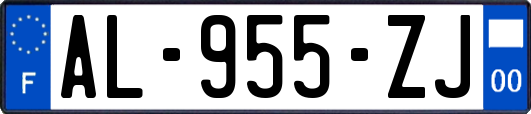 F
AL-955-ZJ
00